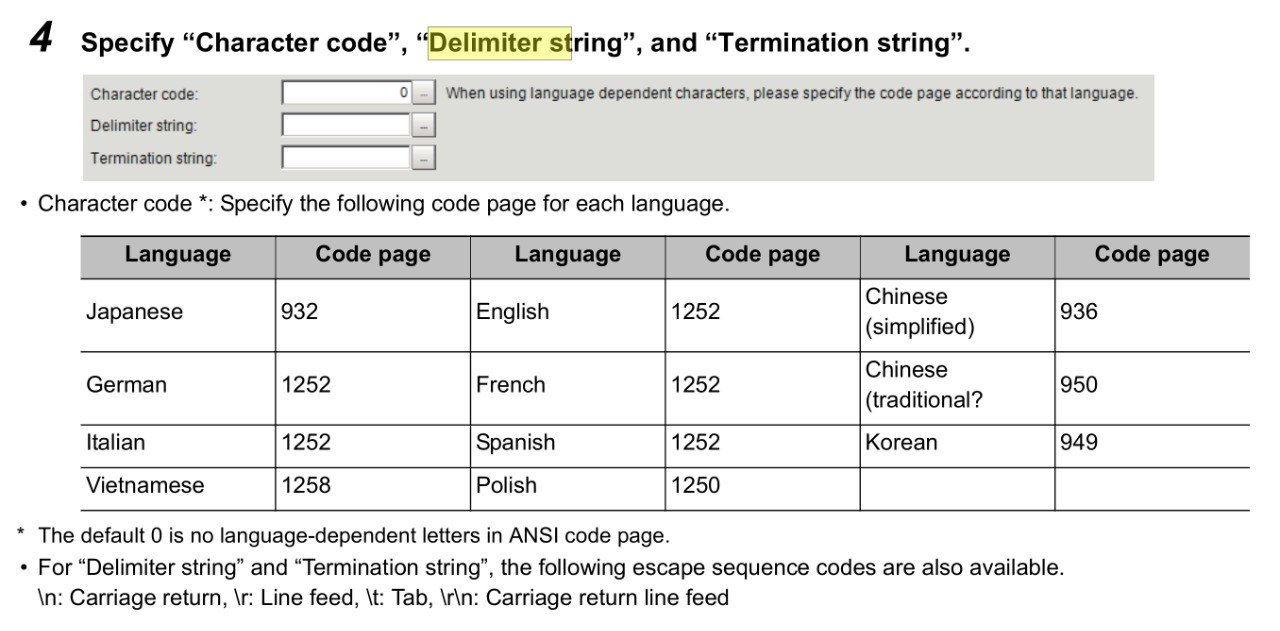 4 Specify “Character code”, “Delimiter string”, and “Termination string”.

Character code: 0 ... When using language dependent characters, please specify the code page according to that language.
Delimiter string: ...
Termination string: ...

• Character code *: Specify the following code page for each language.

| Language | Code page | Language | Code page | Language | Code page |
|---|---|---|---|---|---|
| Japanese | 932 | English | 1252 | Chinese (simplified) | 936 |
| German | 1252 | French | 1252 | Chinese (traditional? | 950 |
| Italian | 1252 | Spanish | 1252 | Korean | 949 |
| Vietnamese | 1258 | Polish | 1250 | | |

* The default 0 is no language-dependent letters in ANSI code page.
• For “Delimiter string” and “Termination string”, the following escape sequence codes are also available.
\n: Carriage return, \r: Line feed, \t: Tab, \r\n: Carriage return line feed